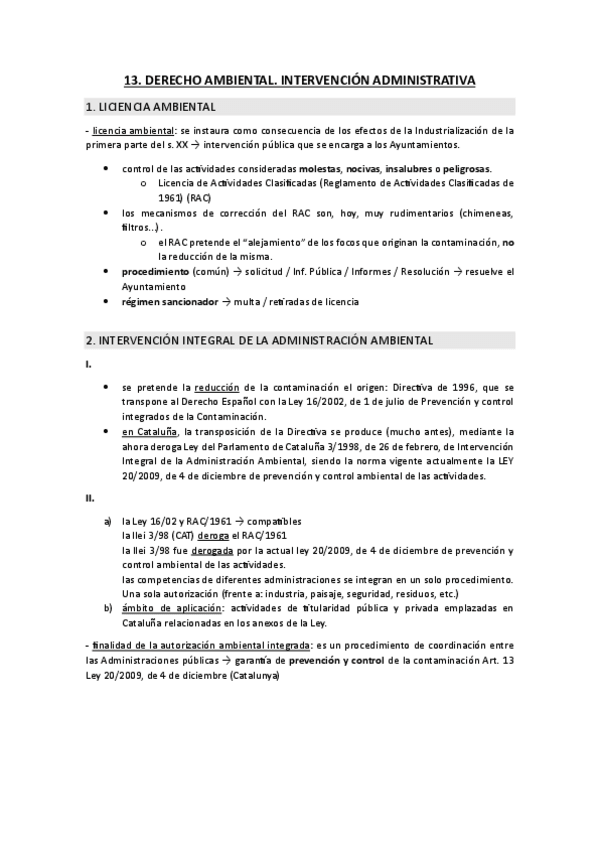 13. DERECHO AMBIENTAL. INTERVENCIÓN ADMINISTRATIVA

1. LICIENCIA AMBIENTAL

- licencia ambiental: se instaura como consecuencia de los efectos de la Industrialización de la primera parte del s. XX → intervención pública que se encarga a los Ayuntamientos.

• control de las actividades consideradas molestas, nocivas, insalubres o peligrosas.
  o Licencia de Actividades Clasificadas (Reglamento de Actividades Clasificadas de 1961) (RAC)
• los mecanismos de corrección del RAC son, hoy, muy rudimentarios (chimeneas, filtros...).
  o el RAC pretende el "alejamiento" de los focos que originan la contaminación, no la reducción de la misma.
• procedimiento (común) → solicitud / Inf. Pública / Informes / Resolución → resuelve el Ayuntamiento
• régimen sancionador → multa / retiradas de licencia

2. INTERVENCIÓN INTEGRAL DE LA ADMINISTRACIÓN AMBIENTAL

I.

• se pretende la reducción de la contaminación el origen: Directiva de 1996, que se transpone al Derecho Español con la Ley 16/2002, de 1 de julio de Prevención y control integrados de la Contaminación.
• en Cataluña, la transposición de la Directiva se produce (mucho antes), mediante la ahora deroga Ley del Parlamento de Cataluña 3/1998, de 26 de febrero, de Intervención Integral de la Administración Ambiental, siendo la norma vigente actualmente la LEY 20/2009, de 4 de diciembre de prevención y control ambiental de las actividades.

II.

a) la Ley 16/02 y RAC/1961 → compatibles
la llei 3/98 (CAT) deroga el RAC/1961
la llei 3/98 fue derogada por la actual ley 20/2009, de 4 de diciembre de prevención y control ambiental de las actividades.
las competencias de diferentes administraciones se integran en un solo procedimiento. Una sola autorización (frente a: industria, paisaje, seguridad, residuos, etc.)
b) ámbito de aplicación: actividades de titularidad pública y privada emplazadas en Cataluña relacionadas en los anexos de la Ley.

- finalidad de la autorización ambiental integrada: es un procedimiento de coordinación entre las Administraciones públicas → garantía de prevención y control de la contaminación Art. 13 Ley 20/2009, de 4 de diciembre (Catalunya)